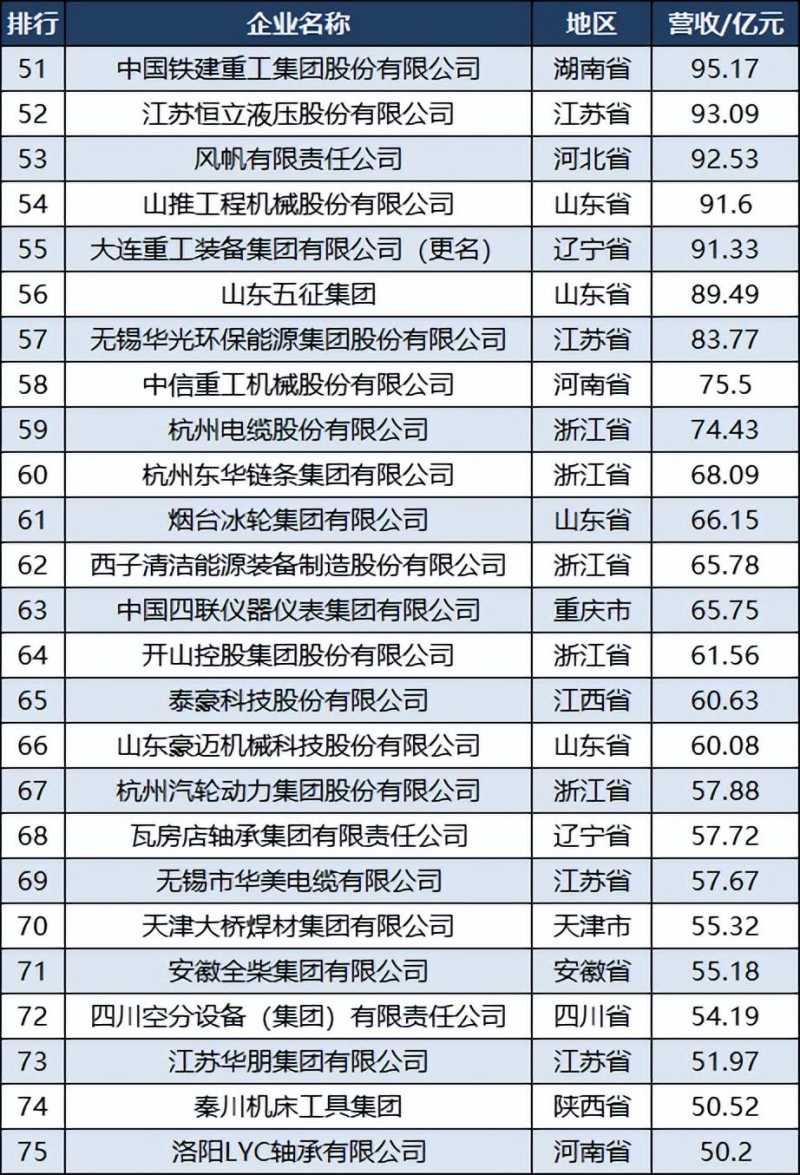 | 排行 | 企业名称 | 地区 | 营收/亿元 |
|---|---|---|---|
| 51 | 中国铁建重工集团股份有限公司 | 湖南省 | 95.17 |
| 52 | 江苏恒立液压股份有限公司 | 江苏省 | 93.09 |
| 53 | 风帆有限责任公司 | 河北省 | 92.53 |
| 54 | 山推工程机械股份有限公司 | 山东省 | 91.6 |
| 55 | 大连重工装备集团有限公司（更名） | 辽宁省 | 91.33 |
| 56 | 山东五征集团 | 山东省 | 89.49 |
| 57 | 无锡华光环保能源集团股份有限公司 | 江苏省 | 83.77 |
| 58 | 中信重工机械股份有限公司 | 河南省 | 75.5 |
| 59 | 杭州电缆股份有限公司 | 浙江省 | 74.43 |
| 60 | 杭州东华链条集团有限公司 | 浙江省 | 68.09 |
| 61 | 烟台冰轮集团有限公司 | 山东省 | 66.15 |
| 62 | 西子清洁能源装备制造股份有限公司 | 浙江省 | 65.78 |
| 63 | 中国四联仪器仪表集团有限公司 | 重庆市 | 65.75 |
| 64 | 开山控股集团股份有限公司 | 浙江省 | 61.56 |
| 65 | 泰豪科技股份有限公司 | 江西省 | 60.63 |
| 66 | 山东豪迈机械科技股份有限公司 | 山东省 | 60.08 |
| 67 | 杭州汽轮动力集团股份有限公司 | 浙江省 | 57.88 |
| 68 | 瓦房店轴承集团有限责任公司 | 辽宁省 | 57.72 |
| 69 | 无锡市华美电缆有限公司 | 江苏省 | 57.67 |
| 70 | 天津大桥焊材集团有限公司 | 天津市 | 55.32 |
| 71 | 安徽全柴集团有限公司 | 安徽省 | 55.18 |
| 72 | 四川空分设备（集团）有限责任公司 | 四川省 | 54.19 |
| 73 | 江苏华朋集团有限公司 | 江苏省 | 51.97 |
| 74 | 秦川机床工具集团 | 陕西省 | 50.52 |
| 75 | 洛阳LYC轴承有限公司 | 河南省 | 50.2 |